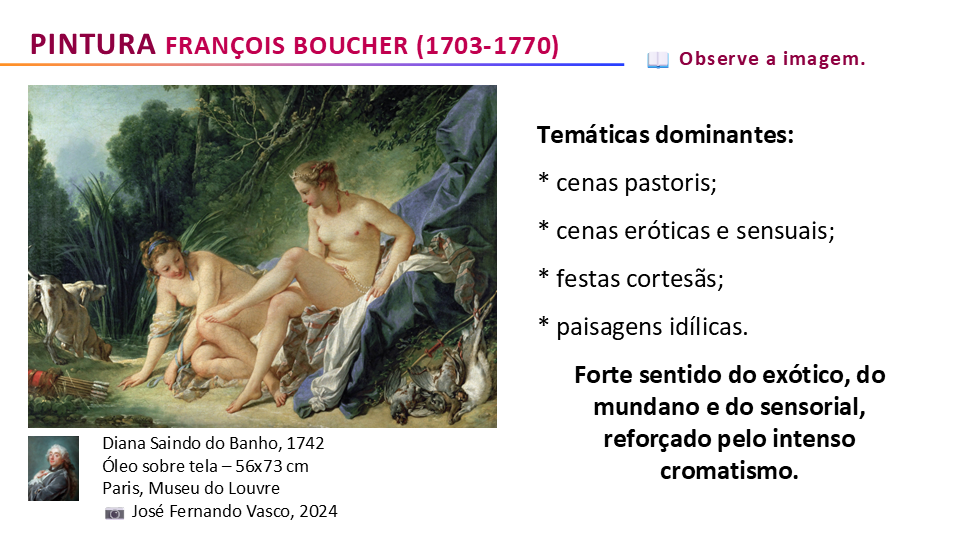 PINTURA FRANÇOIS BOUCHER (1703-1770)

Observe a imagem.

Temáticas dominantes:

* cenas pastoris;

* cenas eróticas e sensuais;

* festas cortesãs;

* paisagens idílicas.

Forte sentido do exótico, do mundano e do sensorial, reforçado pelo intenso cromatismo.

Diana Saindo do Banho, 1742
Óleo sobre tela – 56x73 cm
Paris, Museu do Louvre
José Fernando Vasco, 2024